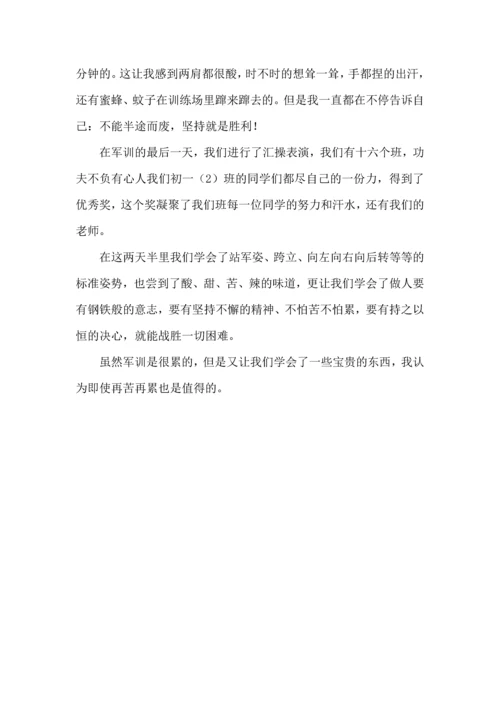 分钟的。这让我感到两肩都很酸，时不时的想耸一耸，手都捏的出汗，还有蜜蜂、蚊子在训练场里蹿来蹿去的。但是我一直都在不停告诉自己：不能半途而废，坚持就是胜利！

在军训的最后一天，我们进行了汇操表演，我们有十六个班，功夫不负有心人我们初一（2）班的同学们都尽自己的一份力，得到了优秀奖，这个奖凝聚了我们班每一位同学的努力和汗水，还有我们的老师。

在这两天半里我们学会了站军姿、跨立、向左向右向后转等等的标准姿势，也尝到了酸、甜、苦、辣的味道，更让我们学会了做人要有钢铁般的意志，要有坚持不懈的精神、不怕苦不怕累，要有持之以恒的决心，就能战胜一切困难。

虽然军训是很累的，但是又让我们学会了一些宝贵的东西，我认为即使再苦再累也是值得的。